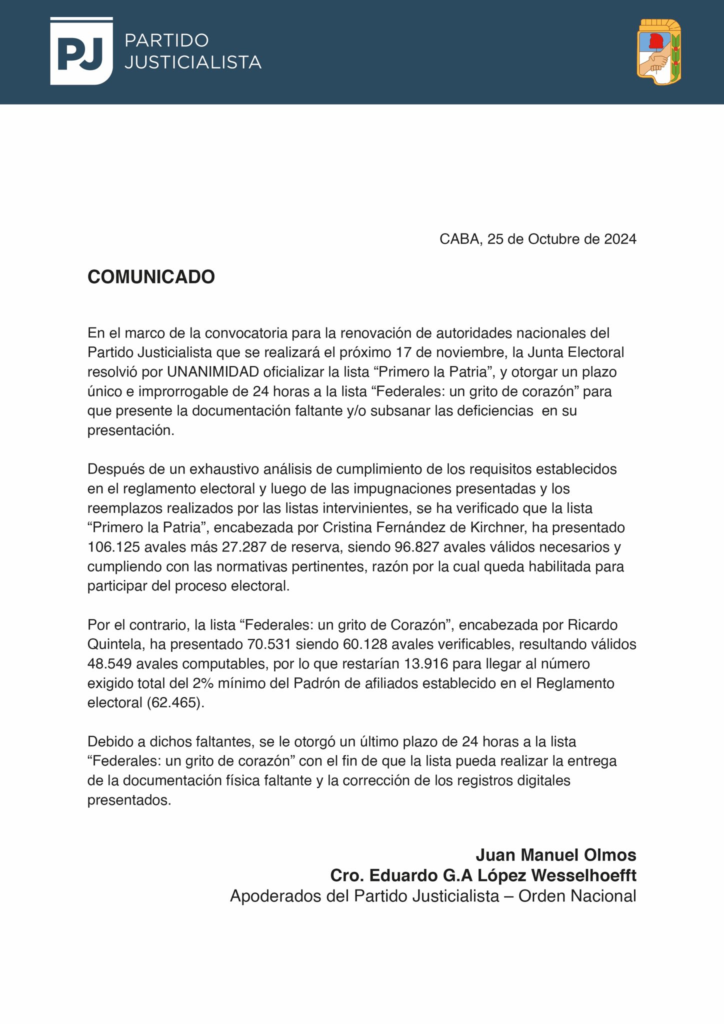 PJ PARTIDO JUSTICIALISTA

CABA, 25 de Octubre de 2024

COMUNICADO

En el marco de la convocatoria para la renovación de autoridades nacionales del Partido Justicialista que se realizará el próximo 17 de noviembre, la Junta Electoral resolvió por UNANIMIDAD oficializar la lista “Primero la Patria”, y otorgar un plazo único e improrrogable de 24 horas a la lista “Federales: un grito de corazón” para que presente la documentación faltante y/o subsanar las deficiencias en su presentación.

Después de un exhaustivo análisis de cumplimiento de los requisitos establecidos en el reglamento electoral y luego de las impugnaciones presentadas y los reemplazos realizados por las listas intervinientes, se ha verificado que la lista “Primero la Patria”, encabezada por Cristina Fernández de Kirchner, ha presentado 106.125 avales más 27.287 de reserva, siendo 96.827 avales válidos necesarios y cumpliendo con las normativas pertinentes, razón por la cual queda habilitada para participar del proceso electoral.

Por el contrario, la lista “Federales: un grito de Corazón”, encabezada por Ricardo Quintela, ha presentado 70.531 siendo 60.128 avales verificables, resultando válidos 48.549 avales computables, por lo que restarían 13.916 para llegar al número exigido total del 2% mínimo del Padrón de afiliados establecido en el Reglamento electoral (62.465).

Debido a dichos faltantes, se le otorgó un último plazo de 24 horas a la lista “Federales: un grito de corazón” con el fin de que la lista pueda realizar la entrega de la documentación física faltante y la corrección de los registros digitales presentados.

Juan Manuel Olmos
Cro. Eduardo G.A López Wesselhoefft
Apoderados del Partido Justicialista – Orden Nacional